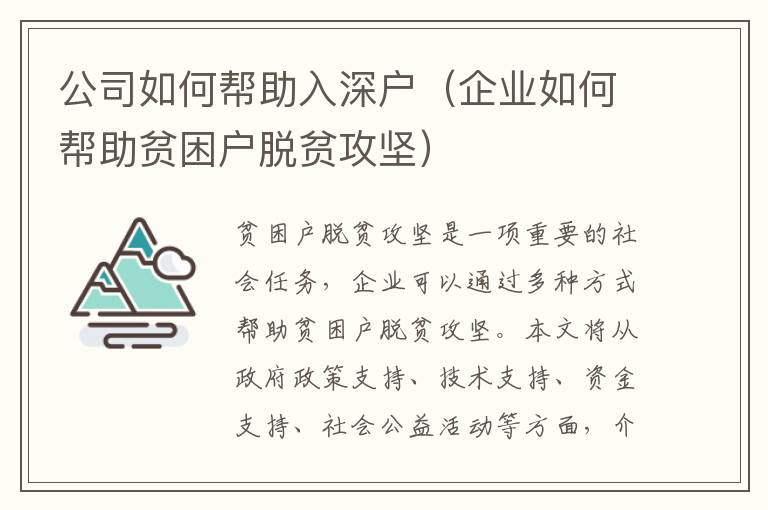 公司如何帮助入深户（企业如何帮助贫困户脱贫攻坚）

贫困户脱贫攻坚是一项重要的社会任务，企业可以通过多种方式帮助贫困户脱贫攻坚。本文将从政府政策支持、技术支持、资金支持、社会公益活动等方面，介